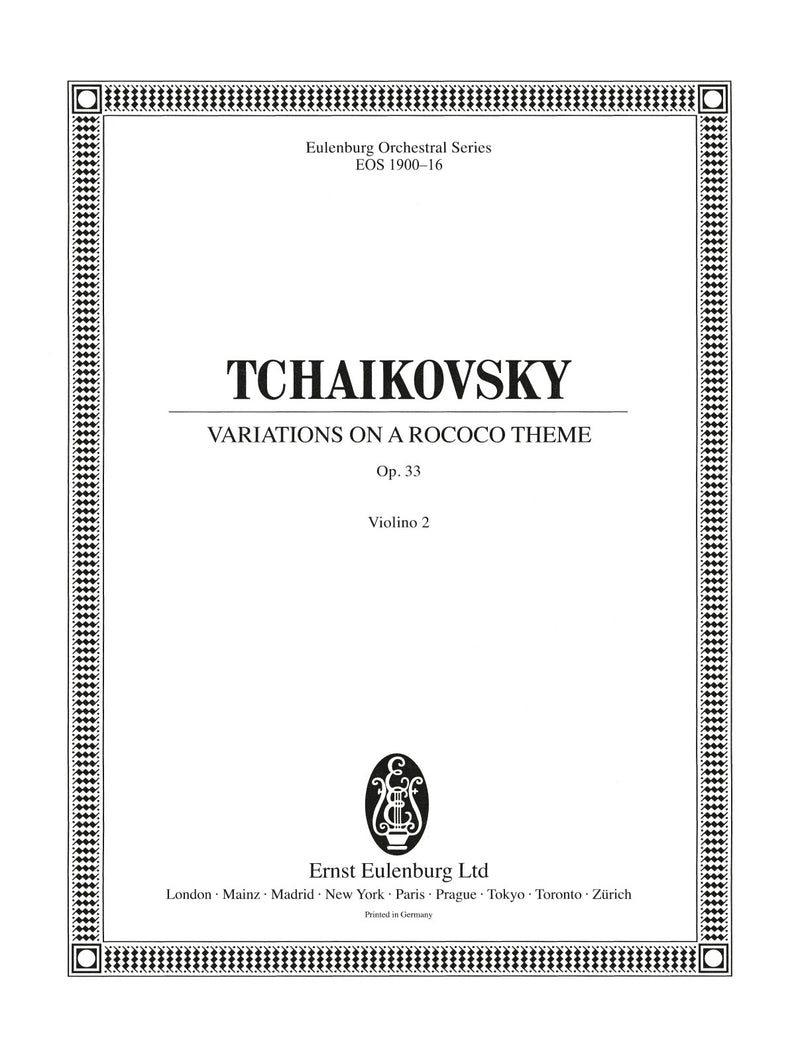 Eulenburg Orchestral Series
EOS 1900–16

TCHAIKOVSKY

VARIATIONS ON A ROCOCO THEME

Op. 33

Violino 2

Ernst Eulenburg Ltd
London · Mainz · Madrid · New York · Paris · Prague · Tokyo · Toronto · Zürich

Printed in Germany